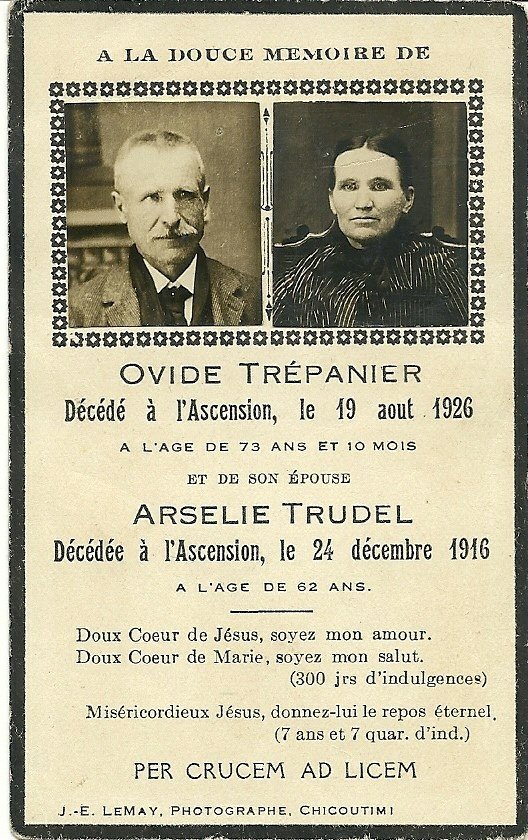 A LA DOUCE MEMOIRE DE

OVIDE TRÉPANIER
Décédé à l'Ascension, le 19 aout 1926
A L'AGE DE 73 ANS ET 10 MOIS

ET DE SON ÉPOUSE
ARSELIE TRUDEL
Décédée à l'Ascension, le 24 décembre 1916
A L'AGE DE 62 ANS.

Doux Coeur de Jésus, soyez mon amour.
Doux Coeur de Marie, soyez mon salut.
(300 jrs d'indulgences)

Miséricordieux Jésus, donnez-lui le repos éternel.
(7 ans et 7 quar. d'ind.)

PER CRUCEM AD LICEM

J.-E. LEMAY, PHOTOGRAPHE, CHICOUTIMI